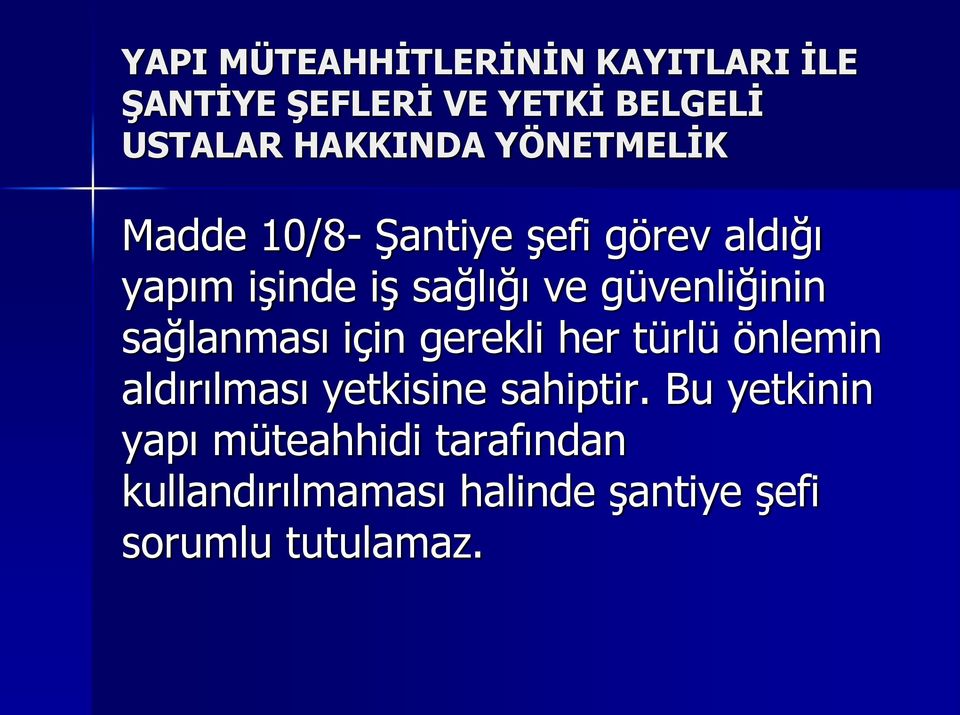 YAPI MÜTEAHHİTLERİNİN KAYITLARI İLE ŞANTİYE ŞEFLERİ VE YETKİ BELGELİ USTALAR HAKKINDA YÖNETMELİK

Madde 10/8- Şantiye şefi görev aldığı yapım işinde iş sağlığı ve güvenliğinin sağlanması için gerekli her türlü önlemin aldırılması yetkisine sahiptir. Bu yetkinin yapı müteahhidi tarafından kullandırılmaması halinde şantiye şefi sorumlu tutulamaz.